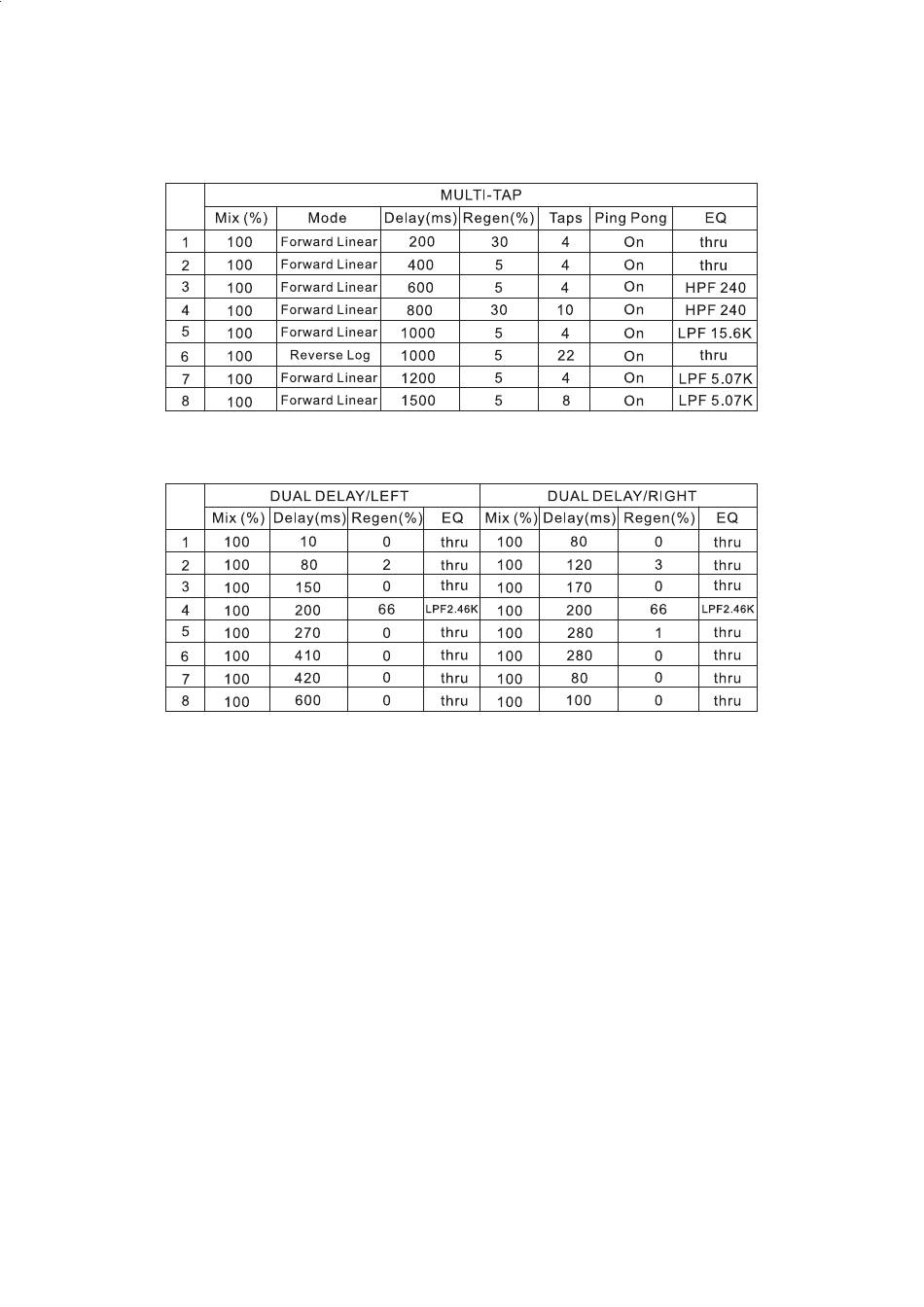 | | MULTI-TAP | | | | | | |
|---|---|---|---|---|---|---|---|
| | Mix (%) | Mode | Delay(ms) | Regen(%) | Taps | Ping Pong | EQ |
| 1 | 100 | Forward Linear | 200 | 30 | 4 | On | thru |
| 2 | 100 | Forward Linear | 400 | 5 | 4 | On | thru |
| 3 | 100 | Forward Linear | 600 | 5 | 4 | On | HPF 240 |
| 4 | 100 | Forward Linear | 800 | 30 | 10 | On | HPF 240 |
| 5 | 100 | Forward Linear | 1000 | 5 | 4 | On | LPF 15.6K |
| 6 | 100 | Reverse Log | 1000 | 5 | 22 | On | thru |
| 7 | 100 | Forward Linear | 1200 | 5 | 4 | On | LPF 5.07K |
| 8 | 100 | Forward Linear | 1500 | 5 | 8 | On | LPF 5.07K |

| | DUAL DELAY/LEFT | | | | DUAL DELAY/RIGHT | | | |
|---|---|---|---|---|---|---|---|---|
| | Mix (%) | Delay(ms) | Regen(%) | EQ | Mix (%) | Delay(ms) | Regen(%) | EQ |
| 1 | 100 | 10 | 0 | thru | 100 | 80 | 0 | thru |
| 2 | 100 | 80 | 2 | thru | 100 | 120 | 3 | thru |
| 3 | 100 | 150 | 0 | thru | 100 | 170 | 0 | thru |
| 4 | 100 | 200 | 66 | LPF2.46K | 100 | 200 | 66 | LPF2.46K |
| 5 | 100 | 270 | 0 | thru | 100 | 280 | 1 | thru |
| 6 | 100 | 410 | 0 | thru | 100 | 280 | 0 | thru |
| 7 | 100 | 420 | 0 | thru | 100 | 80 | 0 | thru |
| 8 | 100 | 600 | 0 | thru | 100 | 100 | 0 | thru |